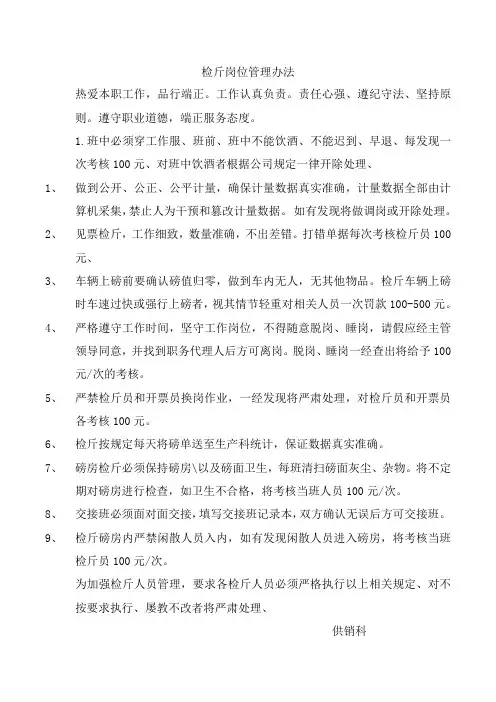 检斤岗位管理办法

热爱本职工作，品行端正。工作认真负责。责任心强、遵纪守法、坚持原则。遵守职业道德，端正服务态度。

1.班中必须穿工作服、班前、班中不能饮酒、不能迟到、早退、每发现一次考核 100 元、对班中饮酒者根据公司规定一律开除处理、

1、 做到公开、公正、公平计量，确保计量数据真实准确，计量数据全部由计算机采集，禁止人为干预和篡改计量数据。如有发现将做调岗或开除处理。

2、 见票检斤，工作细致，数量准确，不出差错。打错单据每次考核检斤员 100 元、

3、 车辆上磅前要确认磅值归零，做到车内无人，无其他物品。检斤车辆上磅时车速过快或强行上磅者，视其情节轻重对相关人员一次罚款 100-500 元。

4、 严格遵守工作时间，坚守工作岗位，不得随意脱岗、睡岗，请假应经主管领导同意，并找到职务代理人后方可离岗。脱岗、睡岗一经查出将给予 100 元/次的考核。

5、 严禁检斤员和开票员换岗作业，一经发现将严肃处理，对检斤员和开票员各考核 100 元。

6、 检斤按规定每天将磅单送至生产科统计，保证数据真实准确。

7、 磅房检斤必须保持磅房\以及磅面卫生，每班清扫磅面灰尘、杂物。将不定期对磅房进行检查，如卫生不合格，将考核当班人员 100 元/次。

8、 交接班必须面对面交接，填写交接班记录本，双方确认无误后方可交接班。

9、 检斤磅房内严禁闲散人员入内，如有发现闲散人员进入磅房，将考核当班检斤员 100 元/次。

为加强检斤人员管理，要求各检斤人员必须严格执行以上相关规定、对不按要求执行、屡教不改者将严肃处理、

供销科